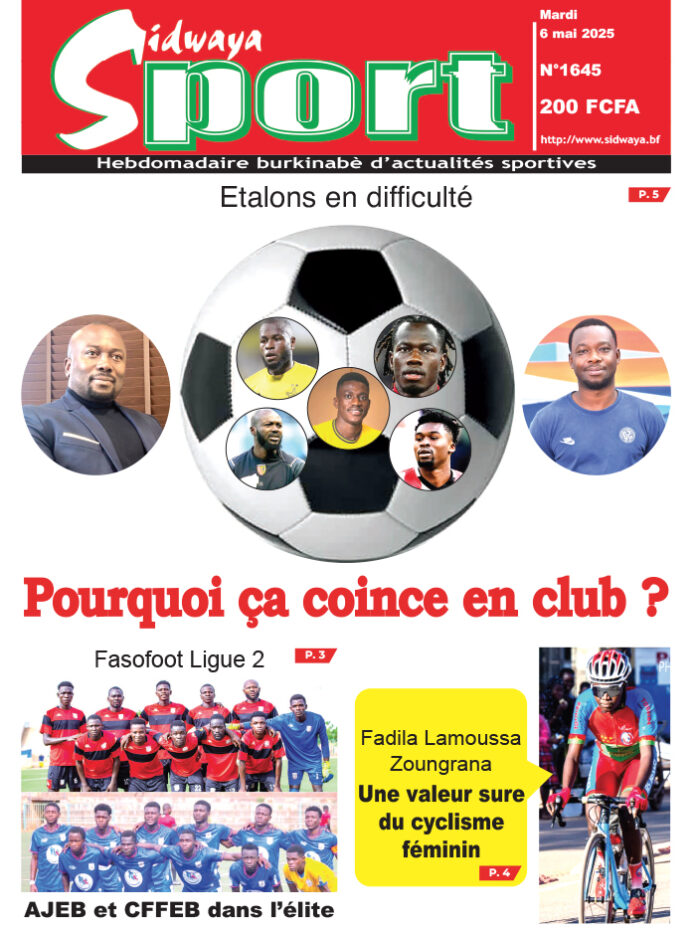 Sidwaya Sport

Mardi
6 mai 2025

N°1645

200 FCFA

http://www.sidwaya.bf

Hebdomadaire burkinabè d'actualités sportives

Etalons en difficulté

P. 5

Pourquoi ça coince en club ?

Fasofoot Ligue 2

P. 3

AJEB et CFFEB dans l'élite

Fadila Lamoussa Zoungrana

Une valeur sure du cyclisme féminin

P. 4